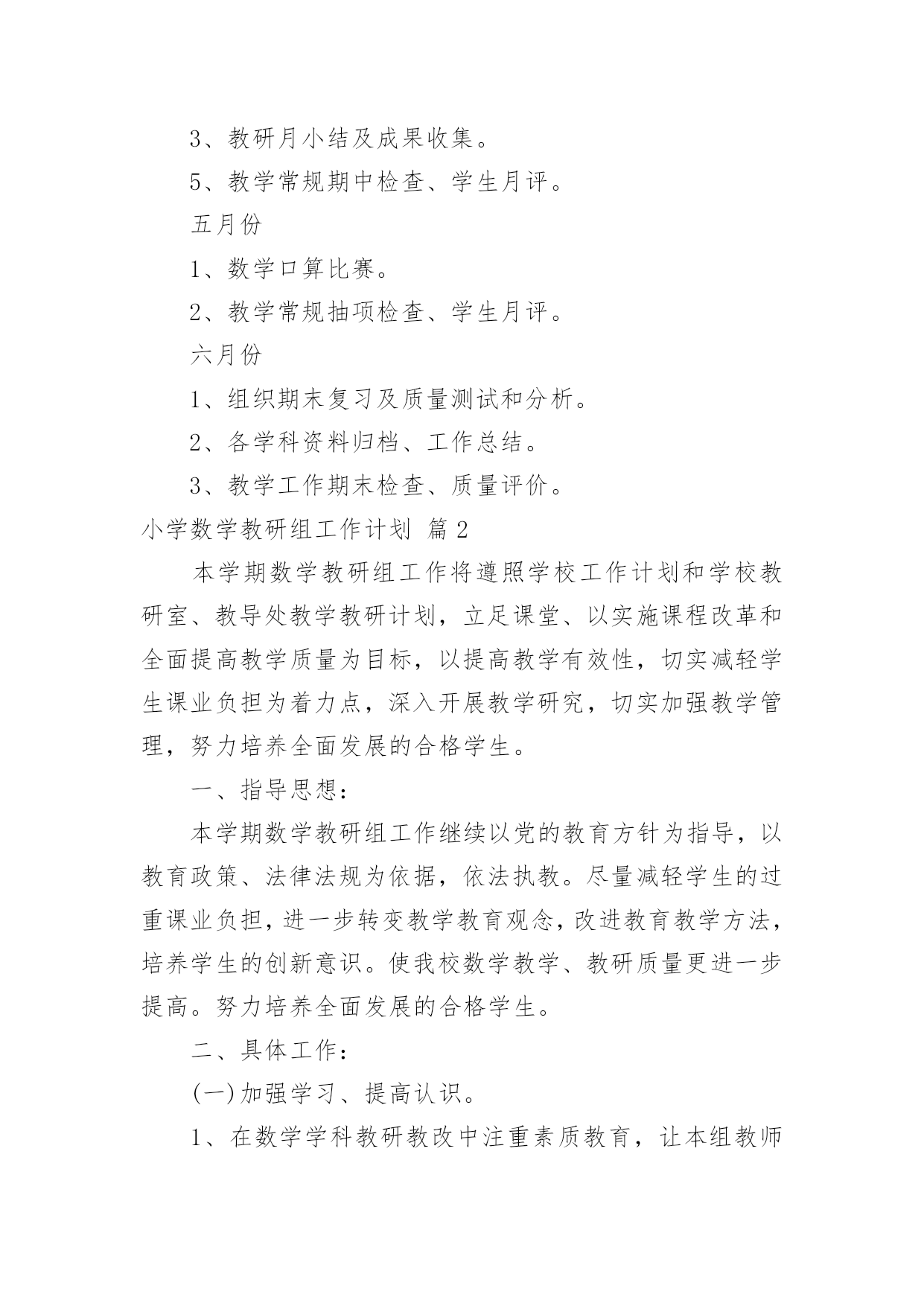 3、教研月小结及成果收集。

5、教学常规期中检查、学生月评。

五月份

1、数学口算比赛。

2、教学常规抽项检查、学生月评。

六月份

1、组织期末复习及质量测试和分析。

2、各学科资料归档、工作总结。

3、教学工作期末检查、质量评价。

小学数学教研组工作计划 篇2

本学期数学教研组工作将遵照学校工作计划和学校教研室、教导处教学教研计划，立足课堂、以实施课程改革和全面提高教学质量为目标，以提高教学有效性，切实减轻学生课业负担为着力点，深入开展教学研究，切实加强教学管理，努力培养全面发展的合格学生。

一、指导思想：

本学期数学教研组工作继续以党的教育方针为指导，以教育政策、法律法规为依据，依法执教。尽量减轻学生的过重课业负担，进一步转变教学教育观念，改进教育教学方法，培养学生的创新意识。使我校数学教学、教研质量更进一步提高。努力培养全面发展的合格学生。

二、具体工作：

(一)加强学习、提高认识。

1、在数学学科教研教改中注重素质教育，让本组教师